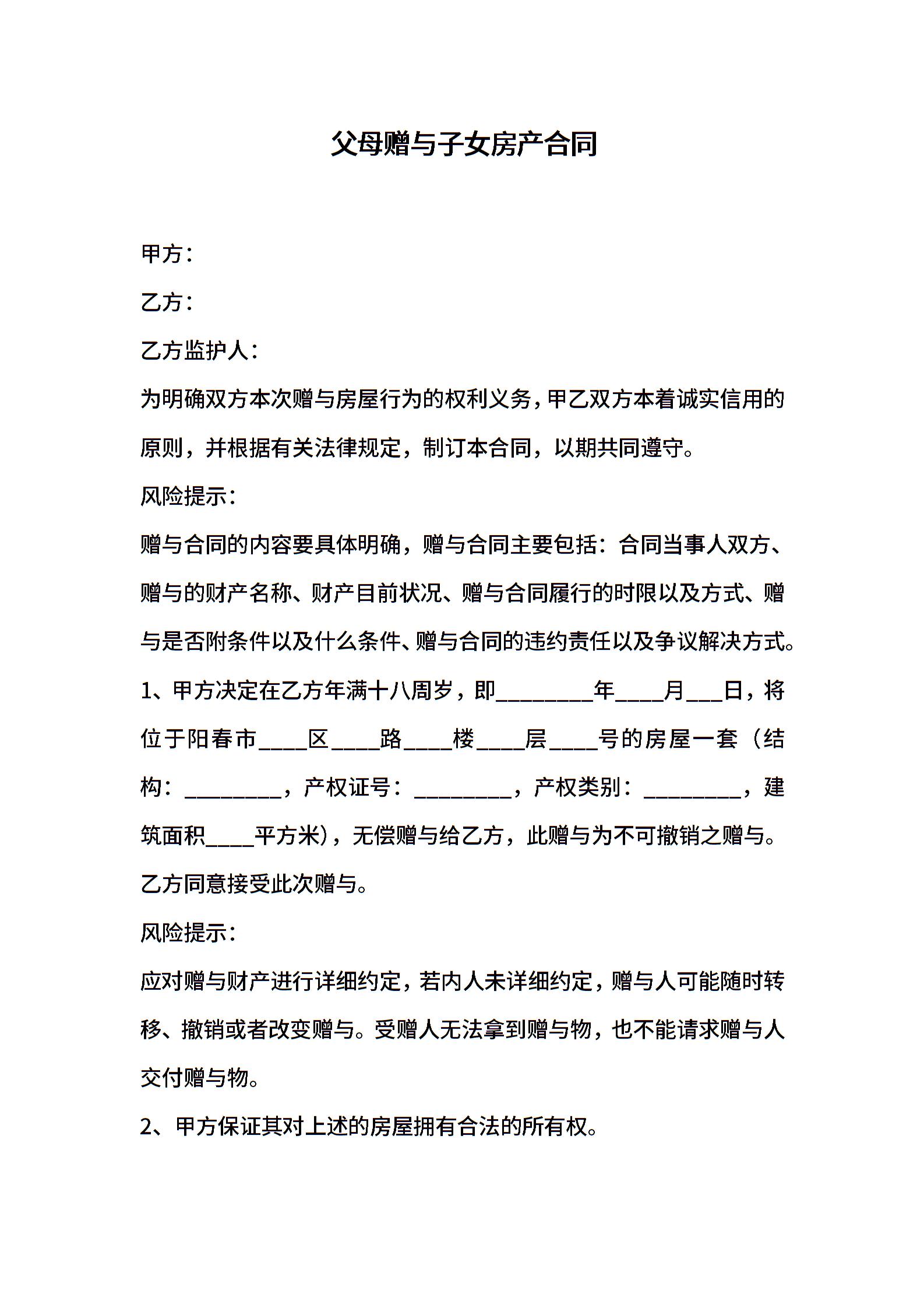 父母赠与子女房产合同

甲方：

乙方：

乙方监护人：

为明确双方本次赠与房屋行为的权利义务，甲乙双方本着诚实信用的原则，并根据有关法律规定，制订本合同，以期共同遵守。

风险提示：

赠与合同的内容要具体明确，赠与合同主要包括：合同当事人双方、赠与的财产名称、财产目前状况、赠与合同履行的时限以及方式、赠与是否附条件以及什么条件、赠与合同的违约责任以及争议解决方式。

1、甲方决定在乙方年满十八周岁，即________年____月___日，将位于阳春市____区____路____楼____层____号的房屋一套（结构：________，产权证号：________，产权类别：________，建筑面积____平方米），无偿赠与给乙方，此赠与为不可撤销之赠与。乙方同意接受此次赠与。

风险提示：

应对赠与财产进行详细约定，若内人未详细约定，赠与人可能随时转移、撤销或者改变赠与。受赠人无法拿到赠与物，也不能请求赠与人交付赠与物。

2、甲方保证其对上述的房屋拥有合法的所有权。